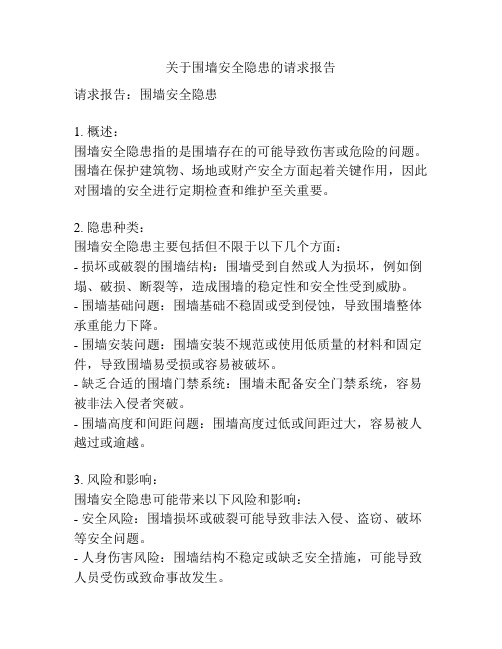 关于围墙安全隐患的请求报告

请求报告：围墙安全隐患

1. 概述：
围墙安全隐患指的是围墙存在的可能导致伤害或危险的问题。围墙在保护建筑物、场地或财产安全方面起着关键作用，因此对围墙的安全进行定期检查和维护至关重要。

2. 隐患种类：
围墙安全隐患主要包括但不限于以下几个方面：
- 损坏或破裂的围墙结构：围墙受到自然或人为损坏，例如倒塌、破损、断裂等，造成围墙的稳定性和安全性受到威胁。
- 围墙基础问题：围墙基础不稳固或受到侵蚀，导致围墙整体承重能力下降。
- 围墙安装问题：围墙安装不规范或使用低质量的材料和固定件，导致围墙易受损或容易被破坏。
- 缺乏合适的围墙门禁系统：围墙未配备安全门禁系统，容易被非法入侵者突破。
- 围墙高度和间距问题：围墙高度过低或间距过大，容易被人越过或逾越。

3. 风险和影响：
围墙安全隐患可能带来以下风险和影响：
- 安全风险：围墙损坏或破裂可能导致非法入侵、盗窃、破坏等安全问题。
- 人身伤害风险：围墙结构不稳定或缺乏安全措施，可能导致人员受伤或致命事故发生。